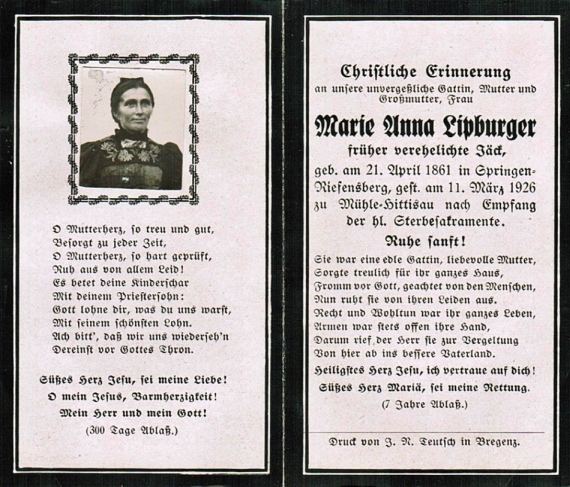 O Mutterherz, so treu und gut,
Besorgt zu jeder Zeit,
O Mutterherz, so hart geprüft,
Ruh aus von allem Leid!
Es betet deine Kinderschar
Mit deinem Priestersohn:
Gott lohne dir, was du uns warst,
Mit seinem schönsten Lohn.
Ach bitt', daß wir uns wiederseh'n
Dereinst vor Gottes Thron.

Süßes Herz Jesu, sei meine Liebe!
O mein Jesus, Barmherzigkeit!
Mein Herr und mein Gott!
(300 Tage Ablaß.)

Christliche Erinnerung
an unsere unvergeßliche Gattin, Mutter und Großmutter, Frau

Marie Anna Lipburger
früher verehelichte Jäck,
geb. am 21. April 1861 in Springen-Riefensberg, gest. am 11. März 1926 zu Mühle-Hittisau nach Empfang der hl. Sterbesakramente.

Ruhe sanft!

Sie war eine edle Gattin, liebevolle Mutter,
Sorgte treulich für ihr ganzes Haus,
Fromm vor Gott, geachtet von den Menschen,
Nun ruht sie von ihren Leiden aus.
Recht und Wohltun war ihr ganzes Leben,
Armen war stets offen ihre Hand,
Darum rief der Herr sie zur Vergeltung
Von hier ab ins bessere Vaterland.
Heiligstes Herz Jesu, ich vertraue auf dich!
Süßes Herz Mariä, sei meine Rettung.
(7 Jahre Ablaß.)

Druck von J. N. Teutsch in Bregenz.